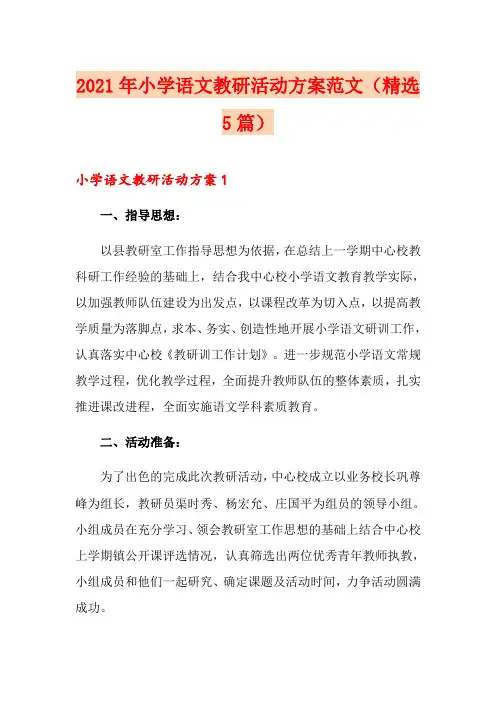 2021年小学语文教研活动方案范文（精选5篇）

小学语文教研活动方案1

一、指导思想：

以县教研室工作指导思想为依据，在总结上一学期中心校教科研工作经验的基础上，结合我中心校小学语文教育教学实际，以加强教师队伍建设为出发点，以课程改革为切入点，以提高教学质量为落脚点，求本、务实、创造性地开展小学语文研训工作，认真落实中心校《教研训工作计划》。进一步规范小学语文常规教学过程，优化教学过程，全面提升教师队伍的整体素质，扎实推进课改进程，全面实施语文学科素质教育。

二、活动准备：

为了出色的完成此次教研活动，中心校成立以业务校长巩尊峰为组长，教研员渠时秀、杨宏允、庄国平为组员的领导小组。小组成员在充分学习、领会教研室工作思想的基础上结合中心校上学期镇公开课评选情况，认真筛选出两位优秀青年教师执教，小组成员和他们一起研究、确定课题及活动时间，力争活动圆满成功。